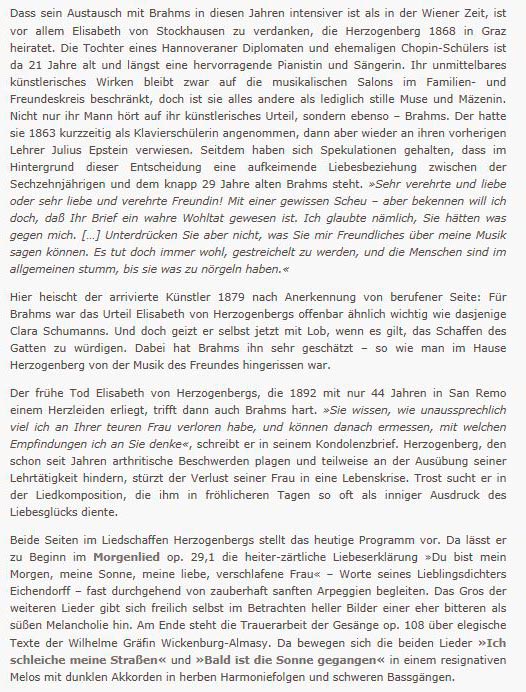 Dass sein Austausch mit Brahms in diesen Jahren intensiver ist als in der Wiener Zeit, ist vor allem Elisabeth von Stockhausen zu verdanken, die Herzogenberg 1868 in Graz heiratet. Die Tochter eines Hannoveraner Diplomaten und ehemaligen Chopin-Schülers ist da 21 Jahre alt und längst eine hervorragende Pianistin und Sängerin. Ihr unmittelbares künstlerisches Wirken bleibt zwar auf die musikalischen Salons im Familien- und Freundeskreis beschränkt, doch ist sie alles andere als lediglich stille Muse und Mäzenin. Nicht nur ihr Mann hört auf ihr künstlerisches Urteil, sondern ebenso – Brahms. Der hatte sie 1863 kurzzeitig als Klavierschülerin angenommen, dann aber wieder an ihren vorherigen Lehrer Julius Epstein verwiesen. Seitdem haben sich Spekulationen gehalten, dass im Hintergrund dieser Entscheidung eine aufkeimende Liebesbeziehung zwischen der Sechzehnjährigen und dem knapp 29 Jahre alten Brahms steht. »Sehr verehrte und liebe oder sehr liebe und verehrte Freundin! Mit einer gewissen Scheu – aber bekennen will ich doch, daß Ihr Brief ein wahre Wohltat gewesen ist. Ich glaubte nämlich, Sie hätten was gegen mich. […] Unterdrücken Sie aber nicht, was Sie mir Freundliches über meine Musik sagen können. Es tut doch immer wohl, gestreichelt zu werden, und die Menschen sind im allgemeinen stumm, bis sie was zu nörgeln haben.«

Hier heischt der arrivierte Künstler 1879 nach Anerkennung von berufener Seite: Für Brahms war das Urteil Elisabeth von Herzogenbergs offenbar ähnlich wichtig wie dasjenige Clara Schumanns. Und doch geizt er selbst jetzt mit Lob, wenn es gilt, das Schaffen des Gatten zu würdigen. Dabei hat Brahms ihn sehr geschätzt – so wie man im Hause Herzogenberg von der Musik des Freundes hingerissen war.

Der frühe Tod Elisabeth von Herzogenbergs, die 1892 mit nur 44 Jahren in San Remo einem Herzleiden erliegt, trifft dann auch Brahms hart. »Sie wissen, wie unaussprechlich viel ich an Ihrer teuren Frau verloren habe, und können danach ermessen, mit welchen Empfindungen ich an Sie denke«, schreibt er in seinem Kondolenzbrief. Herzogenberg, den schon seit Jahren arthritische Beschwerden plagen und teilweise an der Ausübung seiner Lehrtätigkeit hindern, stürzt der Verlust seiner Frau in eine Lebenskrise. Trost sucht er in der Liedkomposition, die ihm in fröhlicheren Tagen so oft als inniger Ausdruck des Liebesglücks diente.

Beide Seiten im Liedschaffen Herzogenbergs stellt das heutige Programm vor. Da lässt er zu Beginn im Morgenlied op. 29,1 die heiter-zärtliche Liebeserklärung »Du bist mein Morgen, meine Sonne, meine liebe, verschlafene Frau« – Worte seines Lieblingsdichters Eichendorff – fast durchgehend von zauberhaft sanften Arpeggien begleiten. Das Gros der weiteren Lieder gibt sich freilich selbst im Betrachten heller Bilder einer eher bitteren als süßen Melancholie hin. Am Ende steht die Trauerarbeit der Gesänge op. 108 über elegische Texte der Wilhelme Gräfin Wickenburg-Almasy. Da bewegen sich die beiden Lieder »Ich schleiche meine Straßen« und »Bald ist die Sonne gegangen« in einem resignativen Melos mit dunklen Akkorden in herben Harmoniefolgen und schweren Bassgängen.